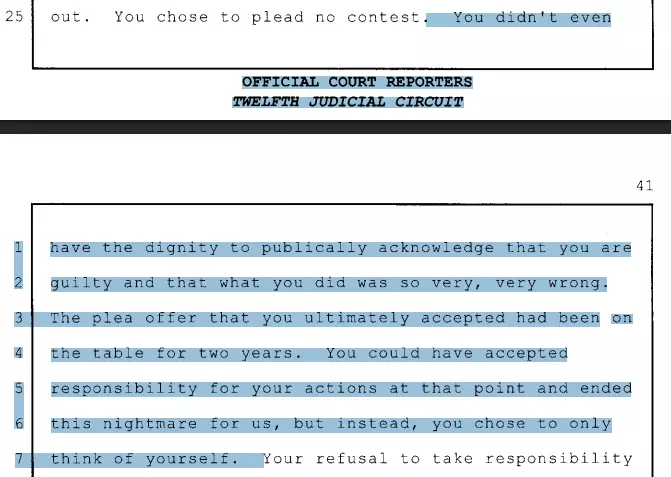 25 out. You chose to plead no contest. You didn't even

OFFICIAL COURT REPORTERS
TWELFTH JUDICIAL CIRCUIT

41

1 have the dignity to publically acknowledge that you are
2 guilty and that what you did was so very, very wrong.
3 The plea offer that you ultimately accepted had been on
4 the table for two years. You could have accepted
5 responsibility for your actions at that point and ended
6 this nightmare for us, but instead, you chose to only
7 think of yourself. Your refusal to take responsibility